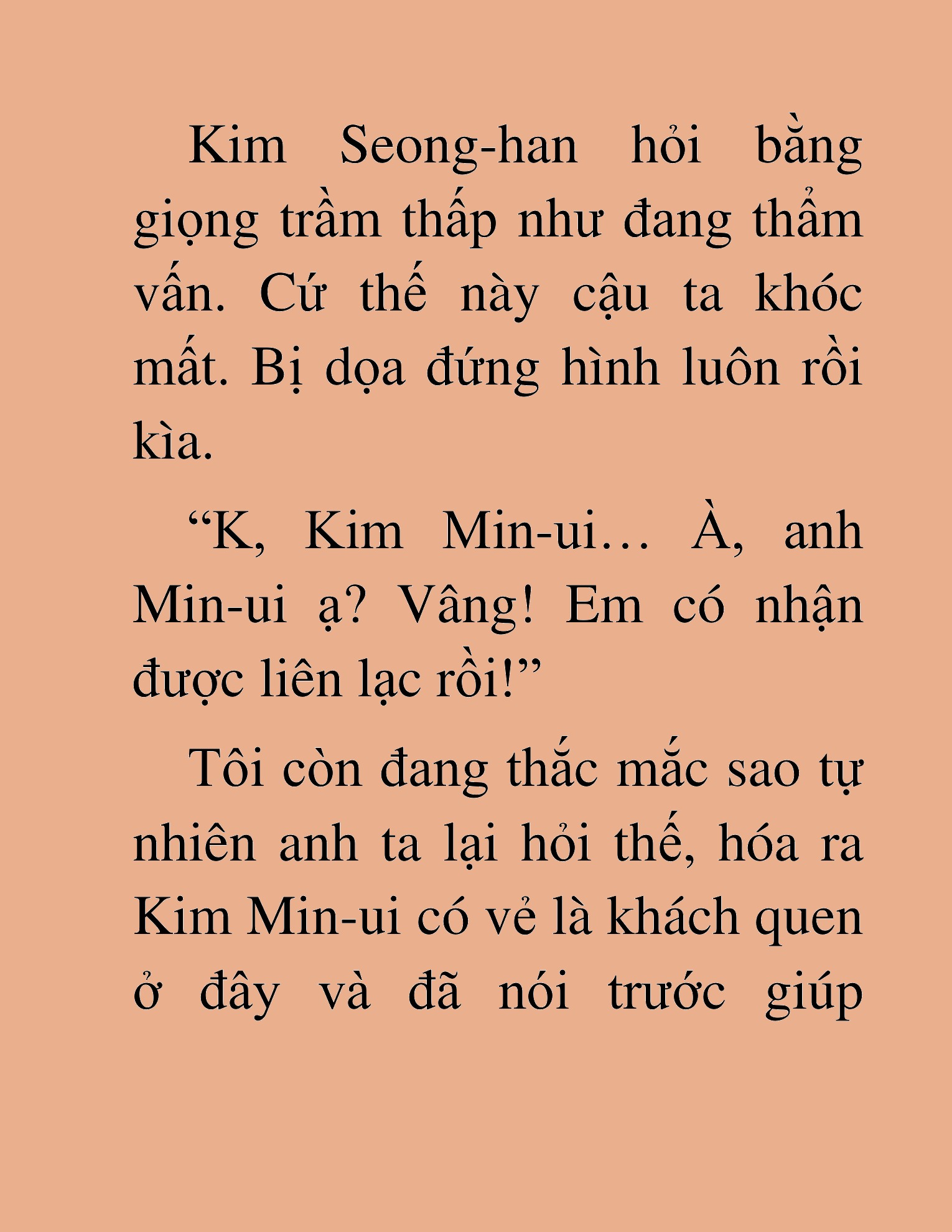 Kim Seong-han hỏi bằng giọng trầm thấp như đang thẩm vấn. Cứ thế này cậu ta khóc mất. Bị dọa đứng hình luôn rồi kìa.

“K, Kim Min-ui… À, anh Min-ui ạ? Vâng! Em có nhận được liên lạc rồi!”

Tôi còn đang thắc mắc sao tự nhiên anh ta lại hỏi thế, hóa ra Kim Min-ui có vẻ là khách quen ở đây và đã nói trước giúp